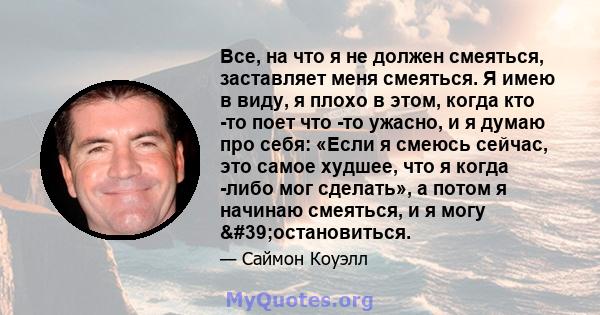 Все, на что я не должен смеяться, заставляет меня смеяться. Я имею в виду, я плохо в этом, когда кто -то поет что -то ужасно, и я думаю про себя: «Если я смеюсь сейчас, это самое худшее, что я когда -либо мог сделать», а потом я начинаю смеяться, и я могу &#39;остановиться.

— Саймон Коуэлл

MyQuotes.org